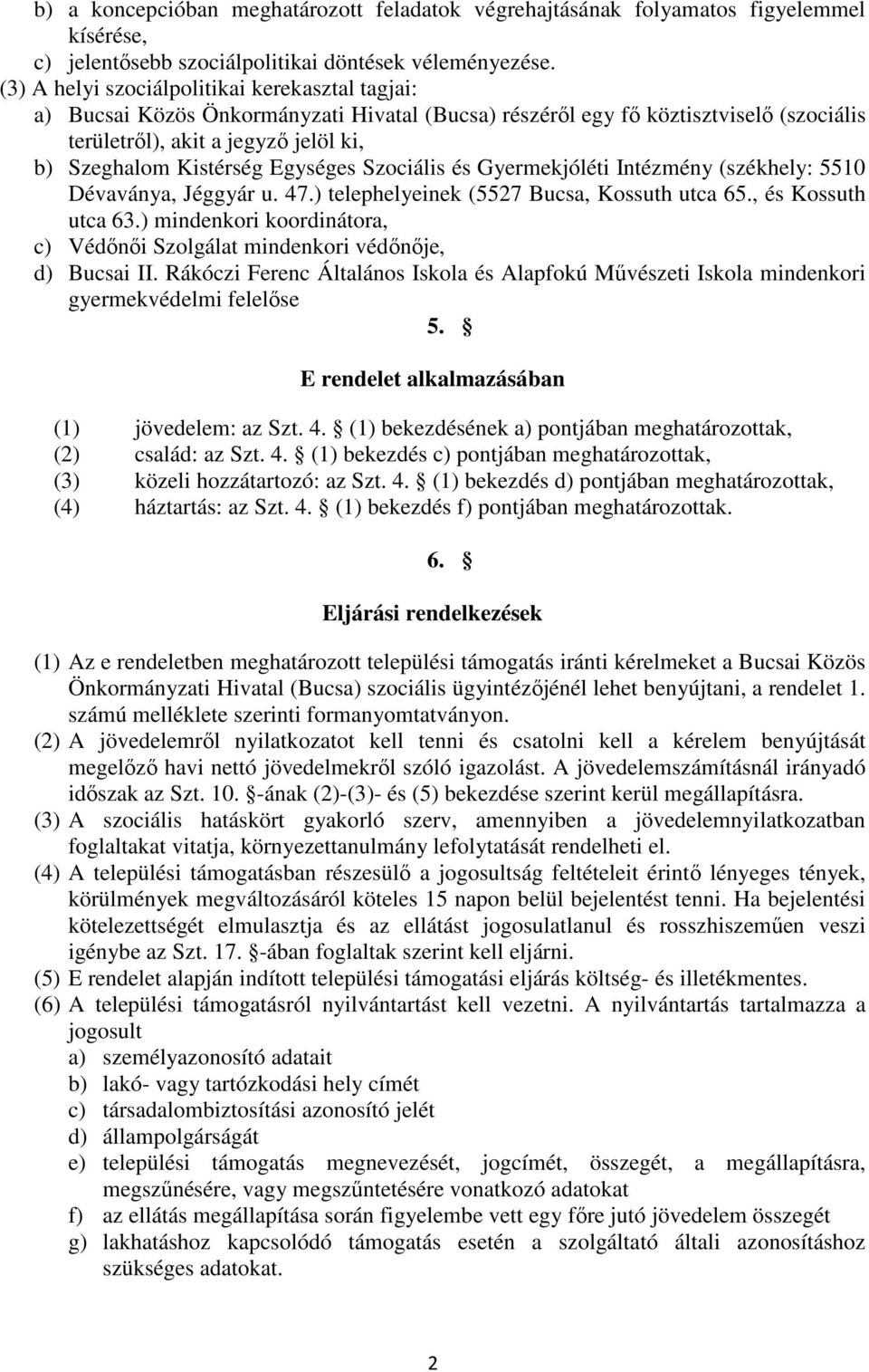 b) a koncepcióban meghatározott feladatok végrehajtásának folyamatos figyelemmel kísérése,
c) jelentősebb szociálpolitikai döntések véleményezése.
(3) A helyi szociálpolitikai kerekasztal tagjai:
a) Bucsai Közös Önkormányzati Hivatal (Bucsa) részéről egy fő köztisztviselő (szociális területről), akit a jegyző jelöl ki,
b) Szeghalom Kistérség Egységes Szociális és Gyermekjóléti Intézmény (székhely: 5510 Dévaványa, Jéggyár u. 47.) telephelyeinek (5527 Bucsa, Kossuth utca 65., és Kossuth utca 63.) mindenkori koordinátora,
c) Védőnői Szolgálat mindenkori védőnője,
d) Bucsai II. Rákóczi Ferenc Általános Iskola és Alapfokú Művészeti Iskola mindenkori gyermekvédelmi felelőse

5. §

E rendelet alkalmazásában

(1) jövedelem: az Szt. 4. § (1) bekezdésének a) pontjában meghatározottak,
(2) család: az Szt. 4. § (1) bekezdés c) pontjában meghatározottak,
(3) közeli hozzátartozó: az Szt. 4. § (1) bekezdés d) pontjában meghatározottak,
(4) háztartás: az Szt. 4. § (1) bekezdés f) pontjában meghatározottak.

6. §

Eljárási rendelkezések

(1) Az e rendeletben meghatározott települési támogatás iránti kérelmeket a Bucsai Közös Önkormányzati Hivatal (Bucsa) szociális ügyintézőjénél lehet benyújtani, a rendelet 1. számú melléklete szerinti formanyomtatványon.
(2) A jövedelemről nyilatkozatot kell tenni és csatolni kell a kérelem benyújtását megelőző havi nettó jövedelmekről szóló igazolást. A jövedelemszámításnál irányadó időszak az Szt. 10. §-ának (2)-(3)- és (5) bekezdése szerint kerül megállapításra.
(3) A szociális hatáskört gyakorló szerv, amennyiben a jövedelemnyilatkozatban foglaltakat vitatja, környezettanulmány lefolytatását rendelheti el.
(4) A települési támogatásban részesülő a jogosultság feltételeit érintő lényeges tények, körülmények megváltozásáról köteles 15 napon belül bejelentést tenni. Ha bejelentési kötelezettségét elmulasztja és az ellátást jogosulatlanul és rosszhiszeműen veszi igénybe az Szt. 17. §-ában foglaltak szerint kell eljárni.
(5) E rendelet alapján indított települési támogatási eljárás költség- és illetékmentes.
(6) A települési támogatásról nyilvántartást kell vezetni. A nyilvántartás tartalmazza a jogosult
a) személyazonosító adatait
b) lakó- vagy tartózkodási hely címét
c) társadalombiztosítási azonosító jelét
d) állampolgárságát
e) települési támogatás megnevezését, jogcímét, összegét, a megállapításra, megszűnésére, vagy megszűntetésére vonatkozó adatokat
f) az ellátás megállapítása során figyelembe vett egy főre jutó jövedelem összegét
g) lakhatáshoz kapcsolódó támogatás esetén a szolgáltató általi azonosításhoz szükséges adatokat.

2